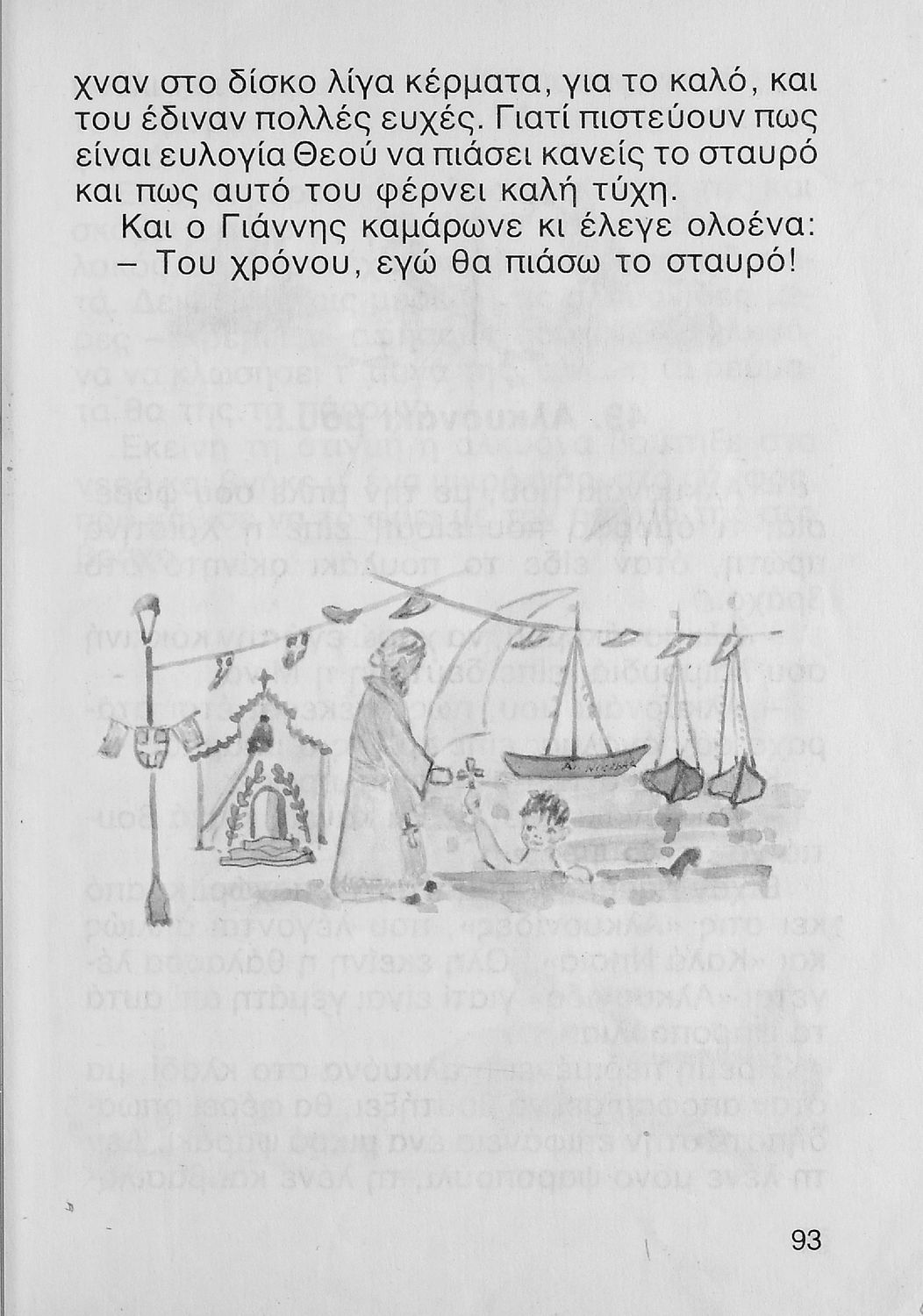 χναν στο δίσκο λίγα κέρματα, για το καλό, και του έδιναν πολλές ευχές. Γιατί πιστεύουν πως είναι ευλογία Θεού να πιάσει κανείς το σταυρό και πως αυτό του φέρνει καλή τύχη.

Και ο Γιάννης καμάρωνε κι έλεγε ολοένα:
– Του χρόνου, εγώ θα πιάσω το σταυρό!

93